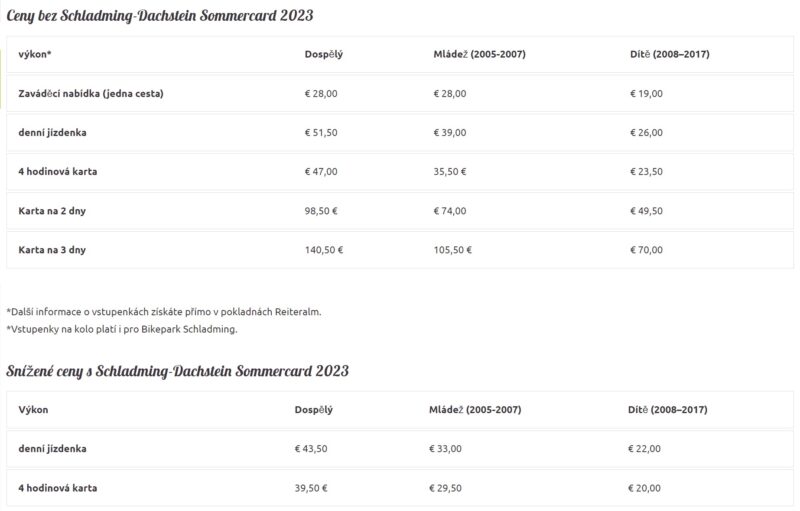 Ceny bez Schladming-Dachstein Sommercard 2023

| výkon* | Dospělý | Mládež (2005-2007) | Dítě (2008–2017) |
|---|---|---|---|
| Zaváděcí nabídka (jedna cesta) | € 28,00 | € 28,00 | € 19,00 |
| denní jízdenka | € 51,50 | € 39,00 | € 26,00 |
| 4 hodinová karta | € 47,00 | 35,50 € | € 23,50 |
| Karta na 2 dny | 98,50 € | € 74,00 | € 49,50 |
| Karta na 3 dny | 140,50 € | 105,50 € | € 70,00 |

*Další informace o vstupenkách získáte přímo v pokladnách Reiteralm.
*Vstupenky na kolo platí i pro Bikepark Schladming.

Snížené ceny s Schladming-Dachstein Sommercard 2023

| Výkon | Dospělý | Mládež (2005-2007) | Dítě (2008–2017) |
|---|---|---|---|
| denní jízdenka | € 43,50 | € 33,00 | € 22,00 |
| 4 hodinová karta | 39,50 € | € 29,50 | € 20,00 |